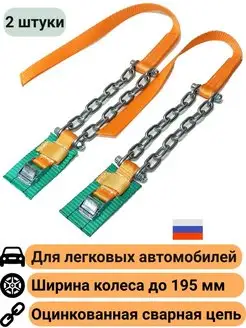 2 штуки

Для легковых автомобилей

Ширина колеса до 195 мм

Оцинкованная сварная цепь